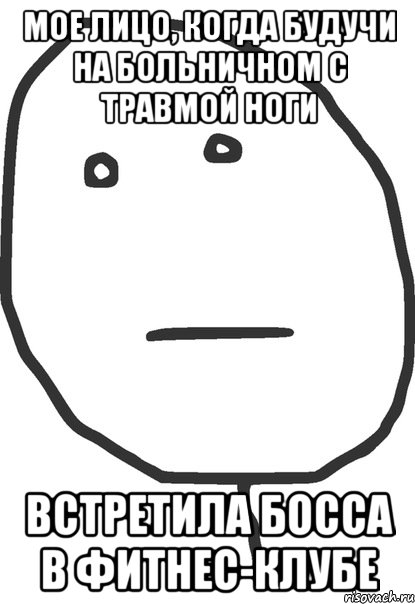 МОЕ ЛИЦО, КОГДА БУДУЧИ НА БОЛЬНИЧНОМ С ТРАВМОЙ НОГИ

ВСТРЕТИЛА БОССА В ФИТНЕС-КЛУБЕ

risovach.ru